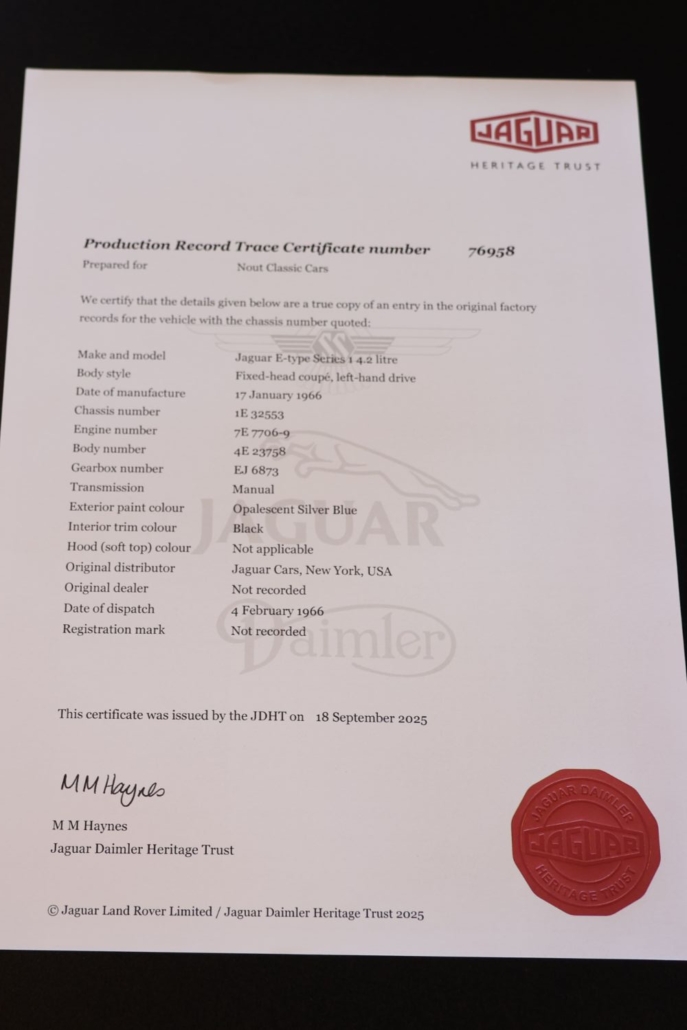 JAGUAR
HERITAGE TRUST

Production Record Trace Certificate number 76958
Prepared for Nout Classic Cars

We certify that the details given below are a true copy of an entry in the original factory records for the vehicle with the chassis number quoted:

Make and model Jaguar E-type Series 1 4.2 litre
Body style Fixed-head coupé, left-hand drive
Date of manufacture 17 January 1966
Chassis number 1E 32553
Engine number 7E 7706-9
Body number 4E 23758
Gearbox number EJ 6873
Transmission Manual
Exterior paint colour Opalescent Silver Blue
Interior trim colour Black
Hood (soft top) colour Not applicable
Original distributor Jaguar Cars, New York, USA
Original dealer Not recorded
Date of dispatch 4 February 1966
Registration mark Not recorded

This certificate was issued by the JDHT on 18 September 2025

M M Haynes
M M Haynes
Jaguar Daimler Heritage Trust

JAGUAR DAIMLER
JAGUAR
HERITAGE TRUST

© Jaguar Land Rover Limited / Jaguar Daimler Heritage Trust 2025

JAGUAR
Daimler